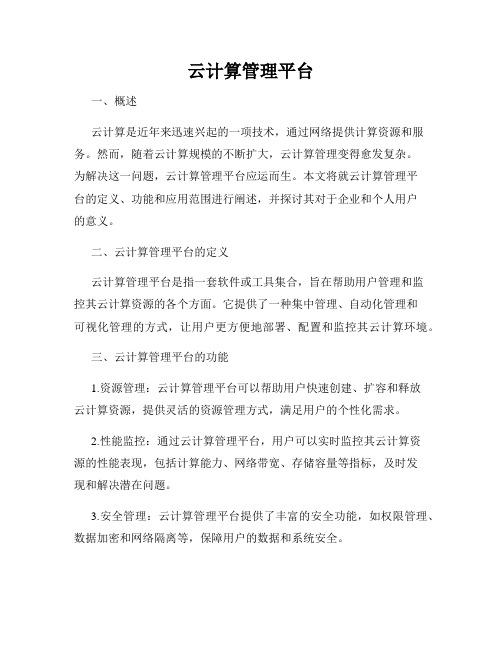 云计算管理平台

一、概述

云计算是近年来迅速兴起的一项技术，通过网络提供计算资源和服务。然而，随着云计算规模的不断扩大，云计算管理变得愈发复杂。为解决这一问题，云计算管理平台应运而生。本文将就云计算管理平台的定义、功能和应用范围进行阐述，并探讨其对于企业和个人用户的意义。

二、云计算管理平台的定义

云计算管理平台是指一套软件或工具集合，旨在帮助用户管理和监控其云计算资源的各个方面。它提供了一种集中管理、自动化管理和可视化管理的方式，让用户更方便地部署、配置和监控其云计算环境。

三、云计算管理平台的功能

1.资源管理：云计算管理平台可以帮助用户快速创建、扩容和释放云计算资源，提供灵活的资源管理方式，满足用户的个性化需求。

2.性能监控：通过云计算管理平台，用户可以实时监控其云计算资源的性能表现，包括计算能力、网络带宽、存储容量等指标，及时发现和解决潜在问题。

3.安全管理：云计算管理平台提供了丰富的安全功能，如权限管理、数据加密和网络隔离等，保障用户的数据和系统安全。